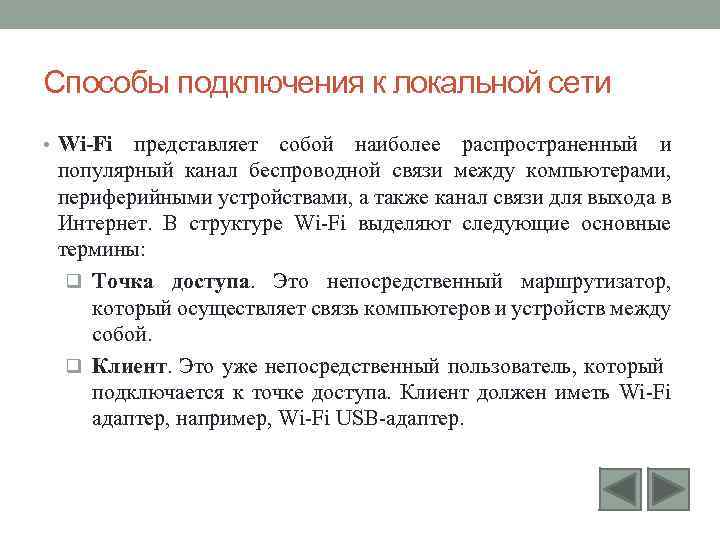 Способы подключения к локальной сети

• Wi-Fi представляет собой наиболее распространенный и популярный канал беспроводной связи между компьютерами, периферийными устройствами, а также канал связи для выхода в Интернет. В структуре Wi-Fi выделяют следующие основные термины:

❑ Точка доступа. Это непосредственный маршрутизатор, который осуществляет связь компьютеров и устройств между собой.

❑ Клиент. Это уже непосредственный пользователь, который подключается к точке доступа. Клиент должен иметь Wi-Fi адаптер, например, Wi-Fi USB-адаптер.